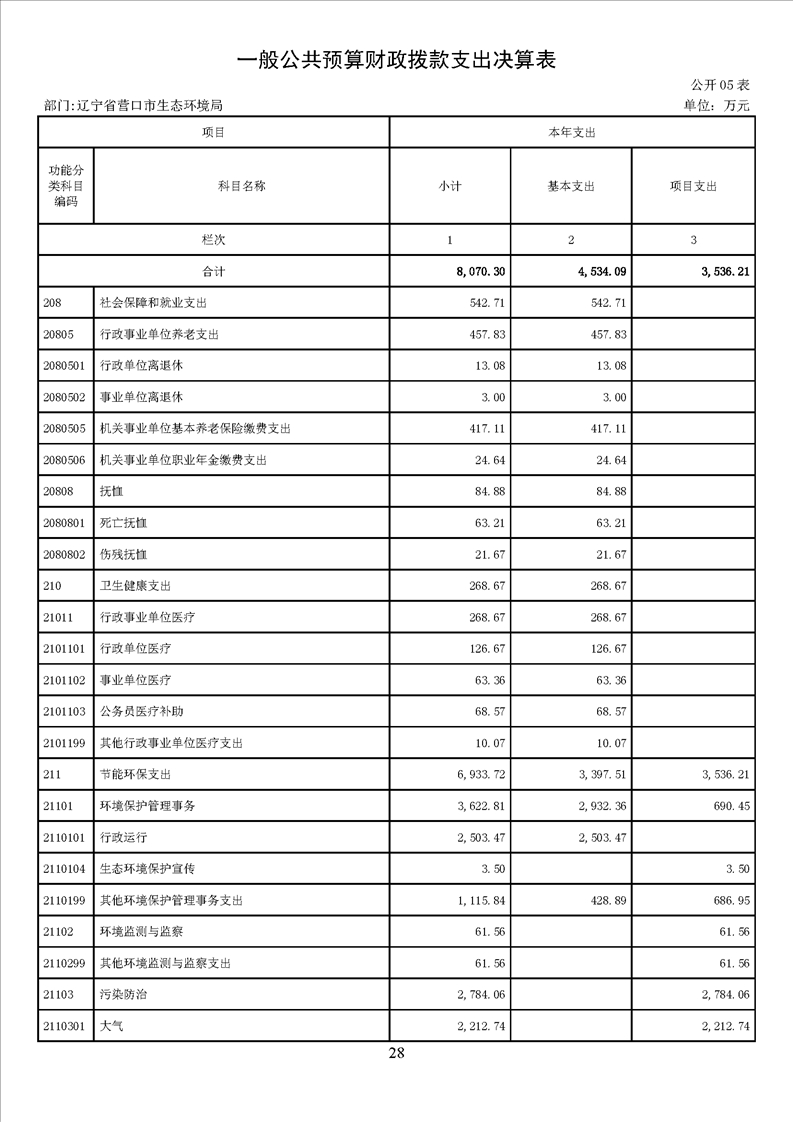 一般公共预算财政拨款支出决算表

公开05表

部门:辽宁省营口市生态环境局

单位: 万元

| 项目 | | 本年支出 | | |
|---|---|---|---|---|
| 功能分类科目编码 | 科目名称 | 小计 | 基本支出 | 项目支出 |
| 栏次 | | 1 | 2 | 3 |
| 合计 | | 8,070.30 | 4,534.09 | 3,536.21 |
| 208 | 社会保障和就业支出 | 542.71 | 542.71 | |
| 20805 | 行政事业单位养老支出 | 457.83 | 457.83 | |
| 2080501 | 行政单位离退休 | 13.08 | 13.08 | |
| 2080502 | 事业单位离退休 | 3.00 | 3.00 | |
| 2080505 | 机关事业单位基本养老保险缴费支出 | 417.11 | 417.11 | |
| 2080506 | 机关事业单位职业年金缴费支出 | 24.64 | 24.64 | |
| 20808 | 抚恤 | 84.88 | 84.88 | |
| 2080801 | 死亡抚恤 | 63.21 | 63.21 | |
| 2080802 | 伤残抚恤 | 21.67 | 21.67 | |
| 210 | 卫生健康支出 | 268.67 | 268.67 | |
| 21011 | 行政事业单位医疗 | 268.67 | 268.67 | |
| 2101101 | 行政单位医疗 | 126.67 | 126.67 | |
| 2101102 | 事业单位医疗 | 63.36 | 63.36 | |
| 2101103 | 公务员医疗补助 | 68.57 | 68.57 | |
| 2101199 | 其他行政事业单位医疗支出 | 10.07 | 10.07 | |
| 211 | 节能环保支出 | 6,933.72 | 3,397.51 | 3,536.21 |
| 21101 | 环境保护管理事务 | 3,622.81 | 2,932.36 | 690.45 |
| 2110101 | 行政运行 | 2,503.47 | 2,503.47 | |
| 2110104 | 生态环境保护宣传 | 3.50 | | 3.50 |
| 2110199 | 其他环境保护管理事务支出 | 1,115.84 | 428.89 | 686.95 |
| 21102 | 环境监测与监察 | 61.56 | | 61.56 |
| 2110299 | 其他环境监测与监察支出 | 61.56 | | 61.56 |
| 21103 | 污染防治 | 2,784.06 | | 2,784.06 |
| 2110301 | 大气 | 2,212.74 | | 2,212.74 |

28